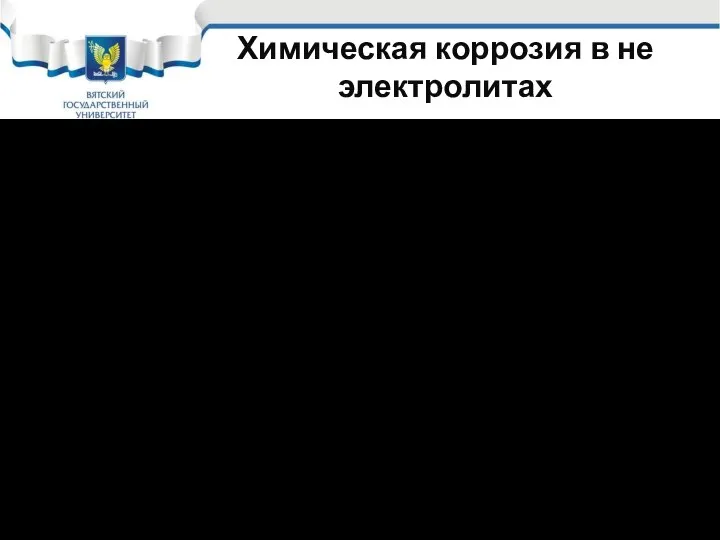 ВЯТСКИЙ ГОСУДАРСТВЕННЫЙ УНИВЕРСИТЕТ

Химическая коррозия в не электролитах